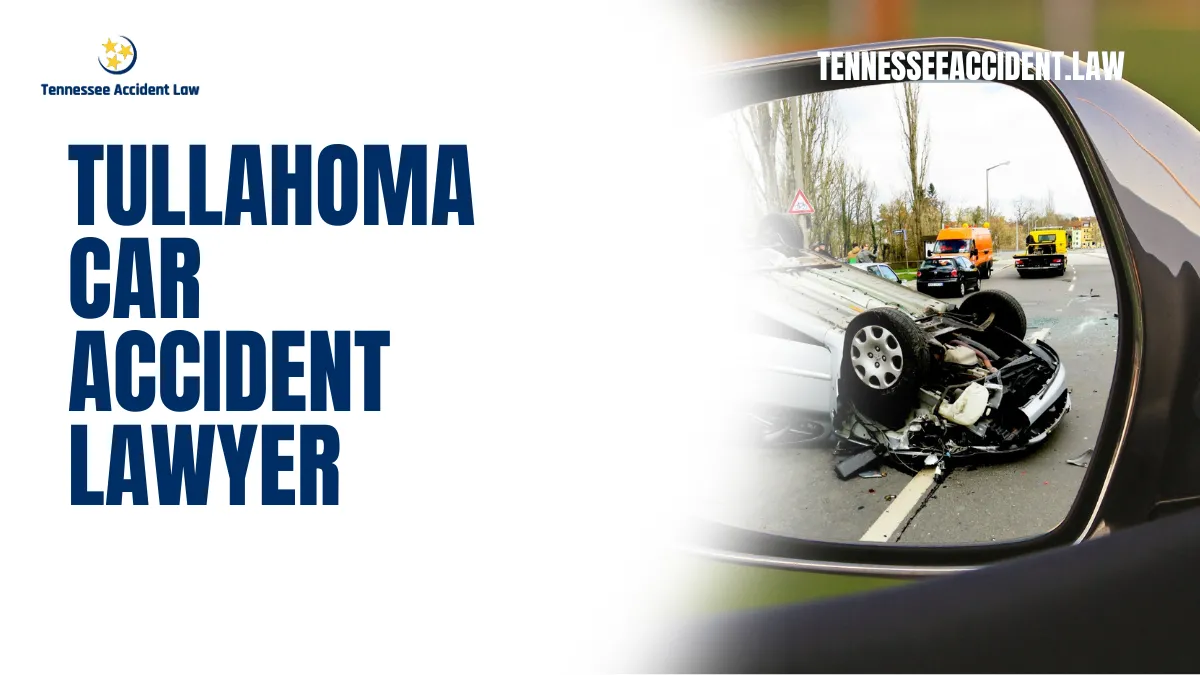 Tennessee Accident Law

TENNESSEEACCIDENT.LAW

TULLAHOMA CAR ACCIDENT LAWYER